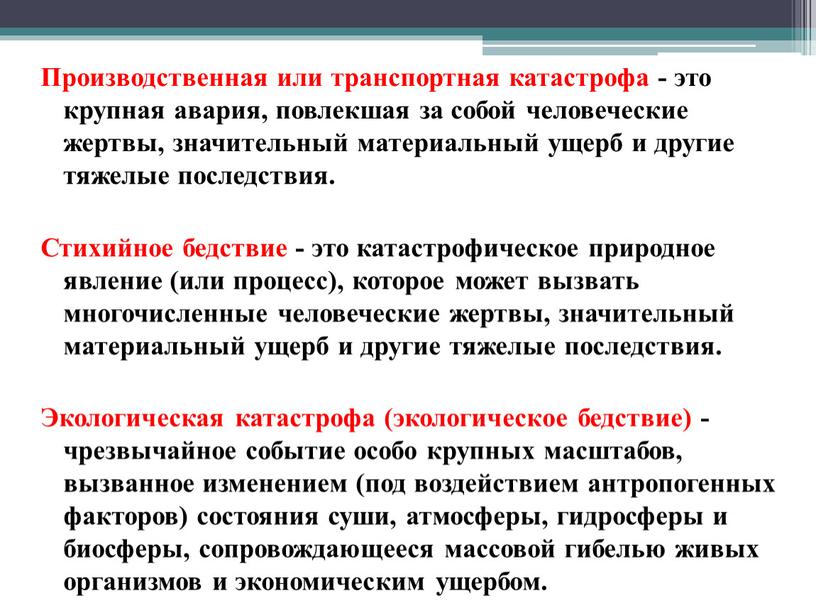 Производственная или транспортная катастрофа - это крупная авария, повлекшая за собой человеческие жертвы, значительный материальный ущерб и другие тяжелые последствия.

Стихийное бедствие - это катастрофическое природное явление (или процесс), которое может вызвать многочисленные человеческие жертвы, значительный материальный ущерб и другие тяжелые последствия.

Экологическая катастрофа (экологическое бедствие) - чрезвычайное событие особо крупных масштабов, вызванное изменением (под воздействием антропогенных факторов) состояния суши, атмосферы, гидросферы и биосферы, сопровождающееся массовой гибелью живых организмов и экономическим ущербом.